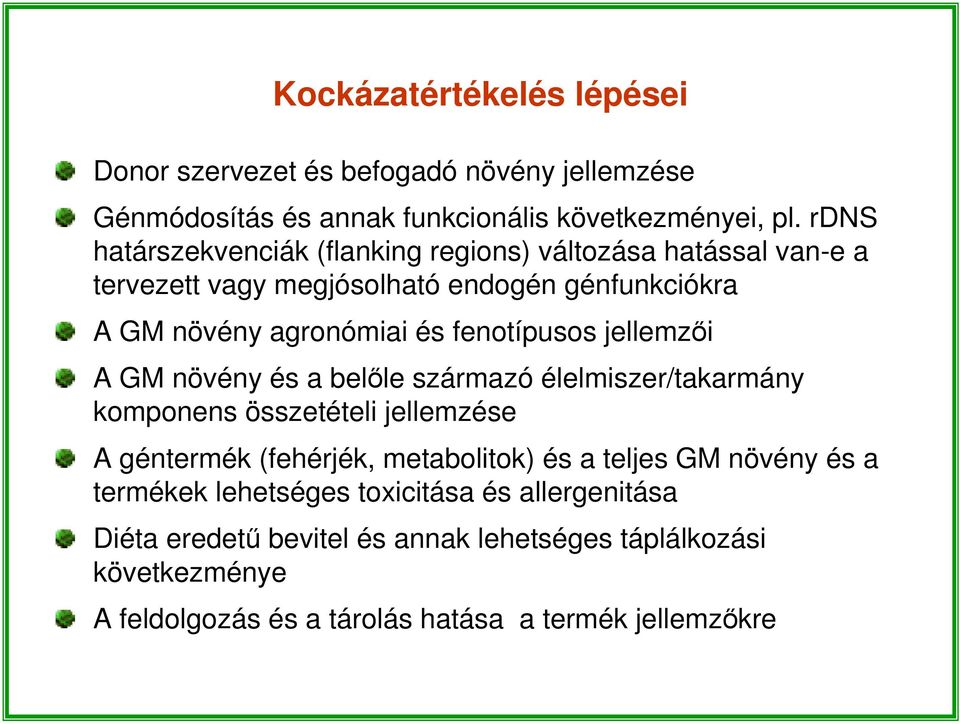 Kockázatértékelés lépései

Donor szervezet és befogadó növény jellemzése

Génmódosítás és annak funkcionális következményei, pl. rDNS határszekvenciák (flanking regions) változása hatással van-e a tervezett vagy megjósolható endogén génfunkciókra

A GM növény agronómiai és fenotípusos jellemzői

A GM növény és a belőle származó élelmiszer/takarmány komponens összetételi jellemzése

A géntermék (fehérjék, metabolitok) és a teljes GM növény és a termékek lehetséges toxicitása és allergenitása

Diéta eredetű bevitel és annak lehetséges táplálkozási következménye

A feldolgozás és a tárolás hatása a termék jellemzőkre